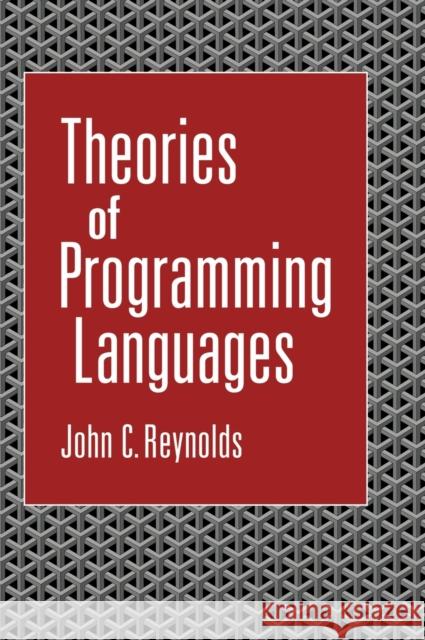 Theories
of
Programming
Languages

John C. Reynolds